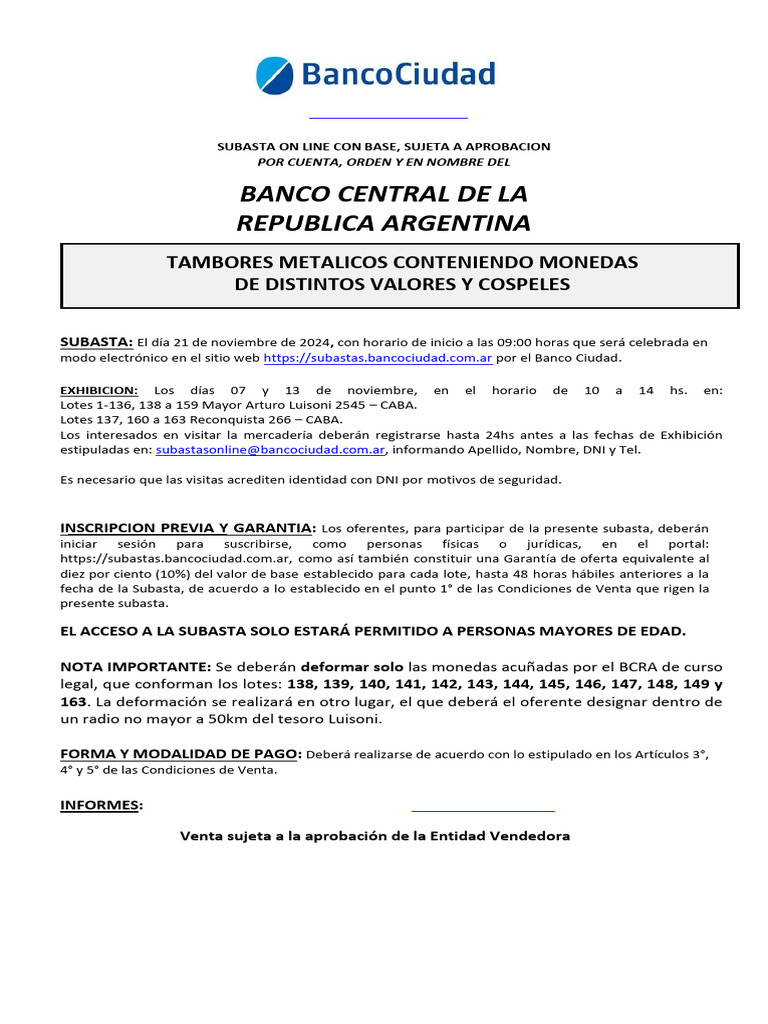 BancoCiudad

SUBASTA ON LINE CON BASE, SUJETA A APROBACION
POR CUENTA, ORDEN Y EN NOMBRE DEL

BANCO CENTRAL DE LA REPUBLICA ARGENTINA

TAMBORES METALICOS CONTENIENDO MONEDAS DE DISTINTOS VALORES Y COSPELES

SUBASTA: El día 21 de noviembre de 2024, con horario de inicio a las 09:00 horas que será celebrada en modo electrónico en el sitio web https://subastas.bancociudad.com.ar por el Banco Ciudad.

EXHIBICION: Los días 07 y 13 de noviembre, en el horario de 10 a 14 hs. en:
Lotes 1-136, 138 a 159 Mayor Arturo Luisoni 2545 – CABA.
Lotes 137, 160 a 163 Reconquista 266 – CABA.
Los interesados en visitar la mercadería deberán registrarse hasta 24hs antes a las fechas de Exhibición estipuladas en: subastasonline@bancociudad.com.ar, informando Apellido, Nombre, DNI y Tel.

Es necesario que las visitas acrediten identidad con DNI por motivos de seguridad.

INSCRIPCION PREVIA Y GARANTIA: Los oferentes, para participar de la presente subasta, deberán iniciar sesión para suscribirse, como personas físicas o jurídicas, en el portal: https://subastas.bancociudad.com.ar, como así también constituir una Garantía de oferta equivalente al diez por ciento (10%) del valor de base establecido para cada lote, hasta 48 horas hábiles anteriores a la fecha de la Subasta, de acuerdo a lo establecido en el punto 1° de las Condiciones de Venta que rigen la presente subasta.

EL ACCESO A LA SUBASTA SOLO ESTARÁ PERMITIDO A PERSONAS MAYORES DE EDAD.

NOTA IMPORTANTE: Se deberán deformar solo las monedas acuñadas por el BCRA de curso legal, que conforman los lotes: 138, 139, 140, 141, 142, 143, 144, 145, 146, 147, 148, 149 y 163. La deformación se realizará en otro lugar, el que deberá el oferente designar dentro de un radio no mayor a 50km del tesoro Luisoni.

FORMA Y MODALIDAD DE PAGO: Deberá realizarse de acuerdo con lo estipulado en los Artículos 3°, 4° y 5° de las Condiciones de Venta.

INFORMES:

Venta sujeta a la aprobación de la Entidad Vendedora